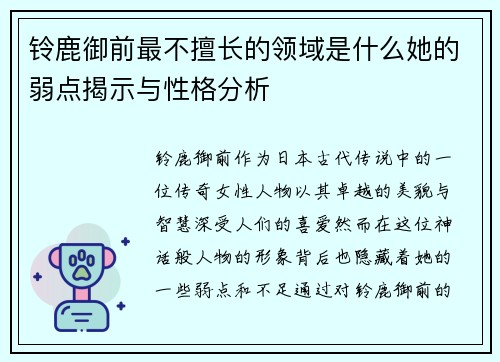 铃鹿御前最不擅长的领域是什么她的弱点揭示与性格分析

铃鹿御前作为日本古代传说中的一位传奇女性人物以其卓越的美貌与智慧深受人们的喜爱然而在这位神话般人物的形象背后也隐藏着她的一些弱点和不足通过对铃鹿御前的